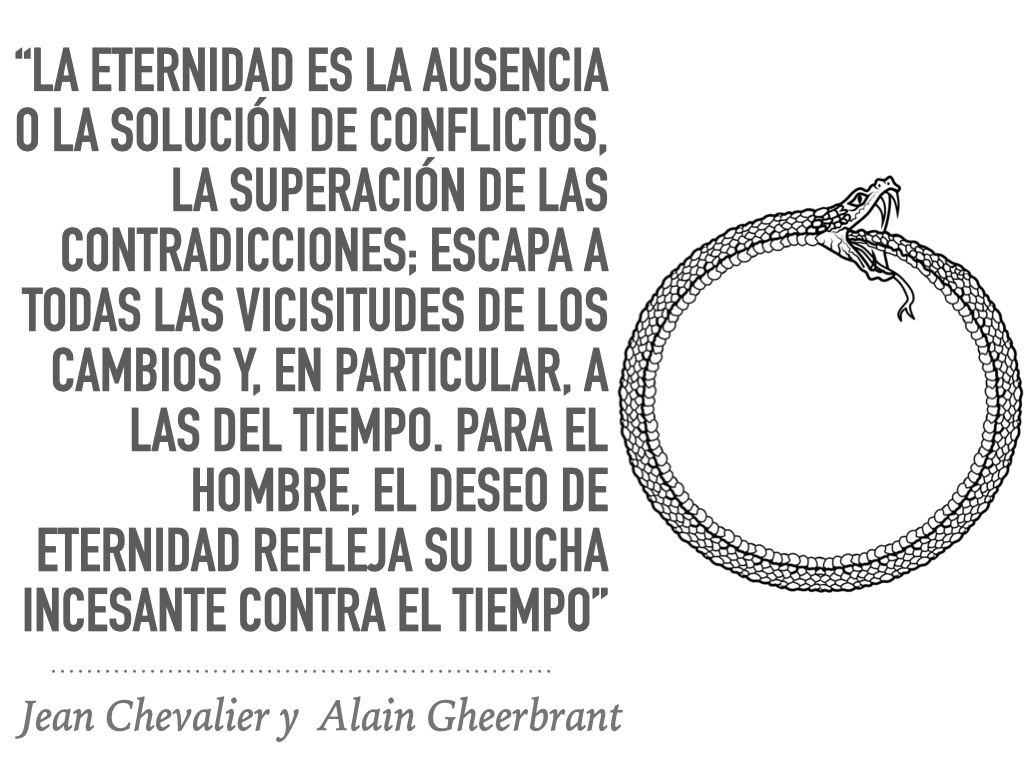 "LA ETERNIDAD ES LA AUSENCIA O LA SOLUCIÓN DE CONFLICTOS, LA SUPERACIÓN DE LAS CONTRADICCIONES; ESCAPA A TODAS LAS VICISITUDES DE LOS CAMBIOS Y, EN PARTICULAR, A LAS DEL TIEMPO. PARA EL HOMBRE, EL DESEO DE ETERNIDAD REFLEJA SU LUCHA INCESANTE CONTRA EL TIEMPO"

Jean Chevalier y Alain Gheerbrant